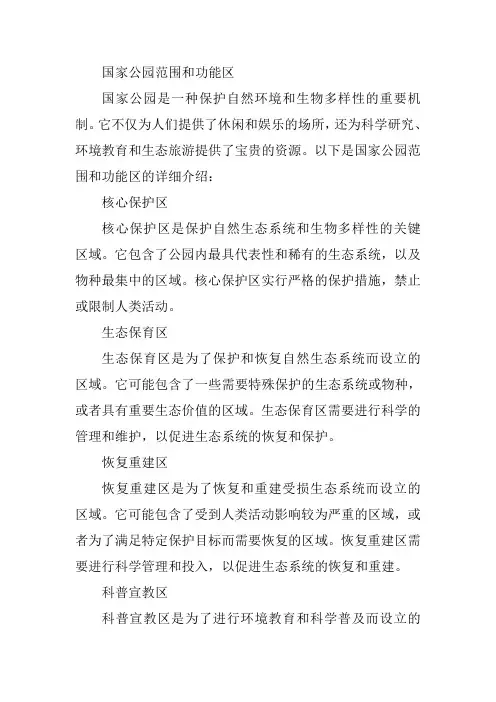 国家公园范围和功能区

国家公园是一种保护自然环境和生物多样性的重要机制。它不仅为人们提供了休闲和娱乐的场所，还为科学研究、环境教育和生态旅游提供了宝贵的资源。以下是国家公园范围和功能区的详细介绍：

核心保护区

核心保护区是保护自然生态系统和生物多样性的关键区域。它包含了公园内最具代表性和稀有的生态系统，以及物种最集中的区域。核心保护区实行严格的保护措施，禁止或限制人类活动。

生态保育区

生态保育区是为了保护和恢复自然生态系统而设立的区域。它可能包含了一些需要特殊保护的生态系统或物种，或者具有重要生态价值的区域。生态保育区需要进行科学的管理和维护，以促进生态系统的恢复和保护。

恢复重建区

恢复重建区是为了恢复和重建受损生态系统而设立的区域。它可能包含了受到人类活动影响较为严重的区域，或者为了满足特定保护目标而需要恢复的区域。恢复重建区需要进行科学管理和投入，以促进生态系统的恢复和重建。

科普宣教区

科普宣教区是为了进行环境教育和科学普及而设立的